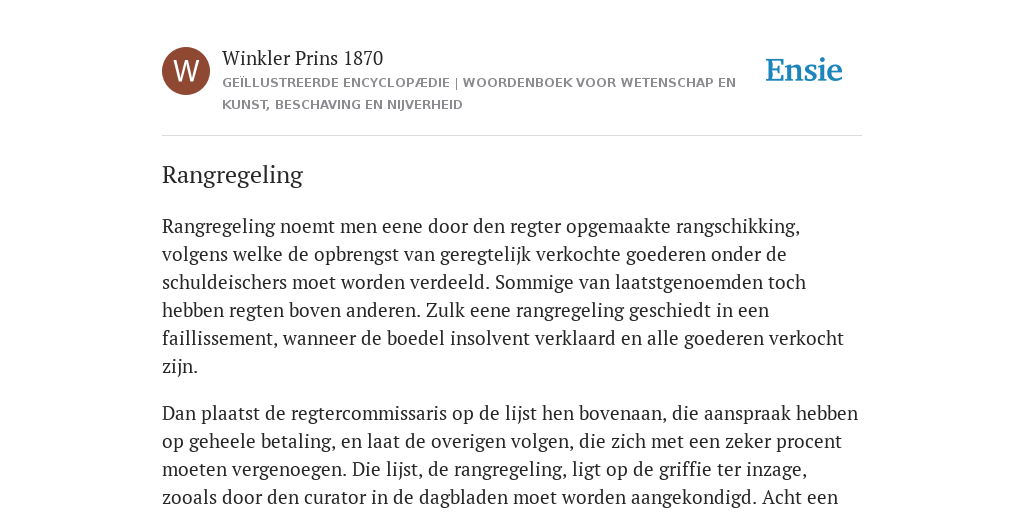 W

Winkler Prins 1870

GEÏLLUSTREERDE ENCYCLOPÆDIE | WOORDENBOEK VOOR WETENSCHAP EN KUNST, BESCHAVING EN NIJVERHEID

Ensie

Rangregeling

Rangregeling noemt men eene door den regter opgemaakte rangschikking, volgens welke de opbrengst van geregtelijk verkochte goederen onder de schuldeischers moet worden verdeeld. Sommige van laatstgenoemden toch hebben regten boven anderen. Zulk eene rangregeling geschiedt in een faillissement, wanneer de boedel insolvent verklaard en alle goederen verkocht zijn.

Dan plaatst de regtercommissaris op de lijst hen bovenaan, die aanspraak hebben op geheele betaling, en laat de overigen volgen, die zich met een zeker procent moeten vergenoegen. Die lijst, de rangregeling, ligt op de griffie ter inzage, zooals door den curator in de dagbladen moet worden aangekondigd. Acht een